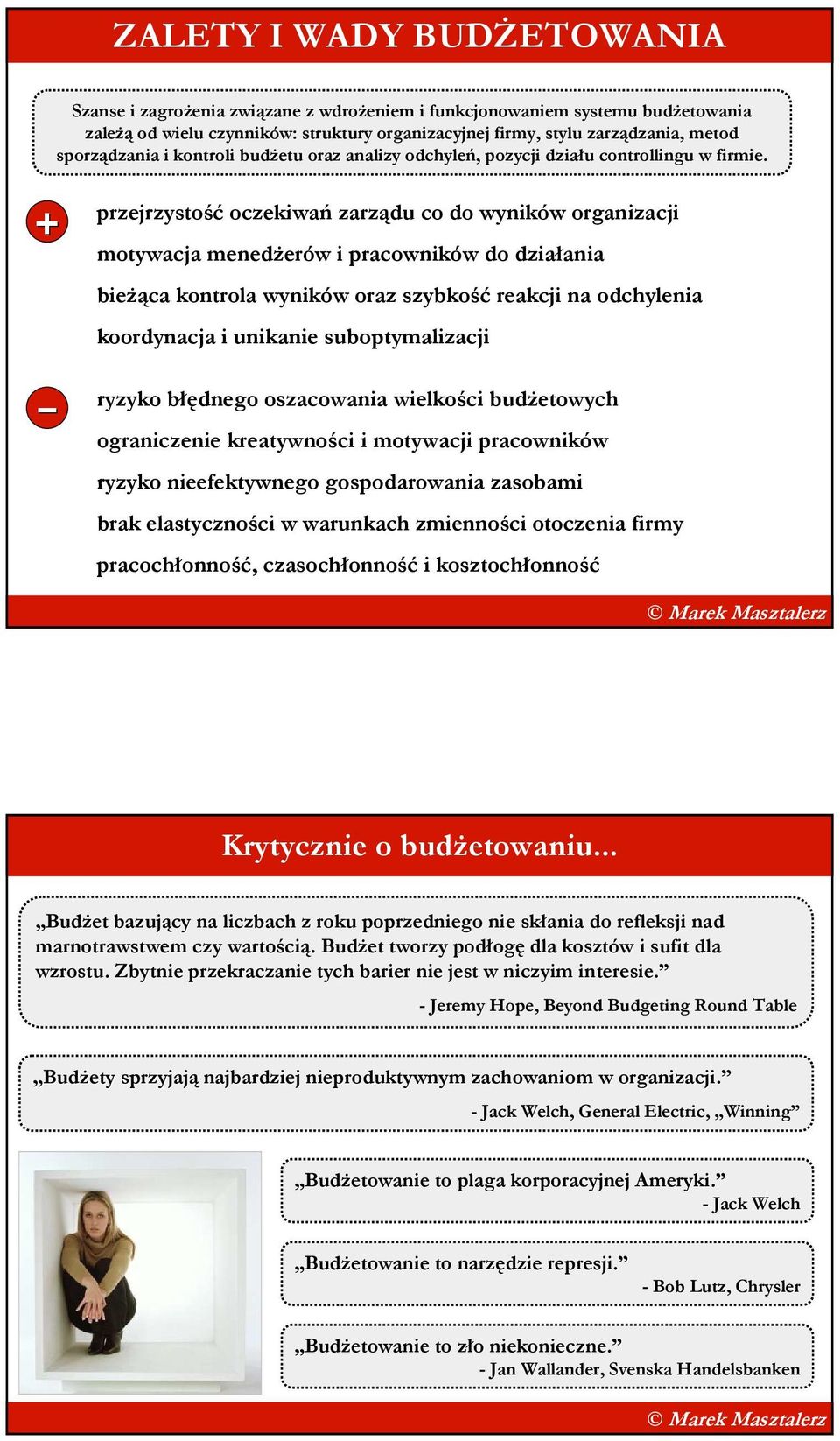 ZALETY I WADY BUDŻETOWANIA

Szanse i zagrożenia związane z wdrożeniem i funkcjonowaniem systemu budżetowania zależą od wielu czynników: struktury organizacyjnej firmy, stylu zarządzania, metod sporządzania i kontroli budżetu oraz analizy odchyleń, pozycji działu controllingu w firmie.

+

przejrzystość oczekiwań zarządu co do wyników organizacji

motywacja menedżerów i pracowników do działania

bieżąca kontrola wyników oraz szybkość reakcji na odchylenia

koordynacja i unikanie suboptymalizacji

–

ryzyko błędnego oszacowania wielkości budżetowych

ograniczenie kreatywności i motywacji pracowników

ryzyko nieefektywnego gospodarowania zasobami

brak elastyczności w warunkach zmienności otoczenia firmy

pracochłonność, czasochłonność i kosztochłonność

© Marek Masztalerz

Krytycznie o budżetowaniu...

„Budżet bazujący na liczbach z roku poprzedniego nie skłania do refleksji nad marnotrawstwem czy wartością. Budżet tworzy podłogę dla kosztów i sufit dla wzrostu. Zbytnie przekraczanie tych barier nie jest w niczyim interesie.”

- Jeremy Hope, Beyond Budgeting Round Table

„Budżety sprzyjają najbardziej nieproduktywnym zachowaniom w organizacji.”

- Jack Welch, General Electric, „Winning”

„Budżetowanie to plaga korporacyjnej Ameryki.”

- Jack Welch

„Budżetowanie to narzędzie represji.”

- Bob Lutz, Chrysler

„Budżetowanie to zło niekonieczne.”

- Jan Wallander, Svenska Handelsbanken

© Marek Masztalerz